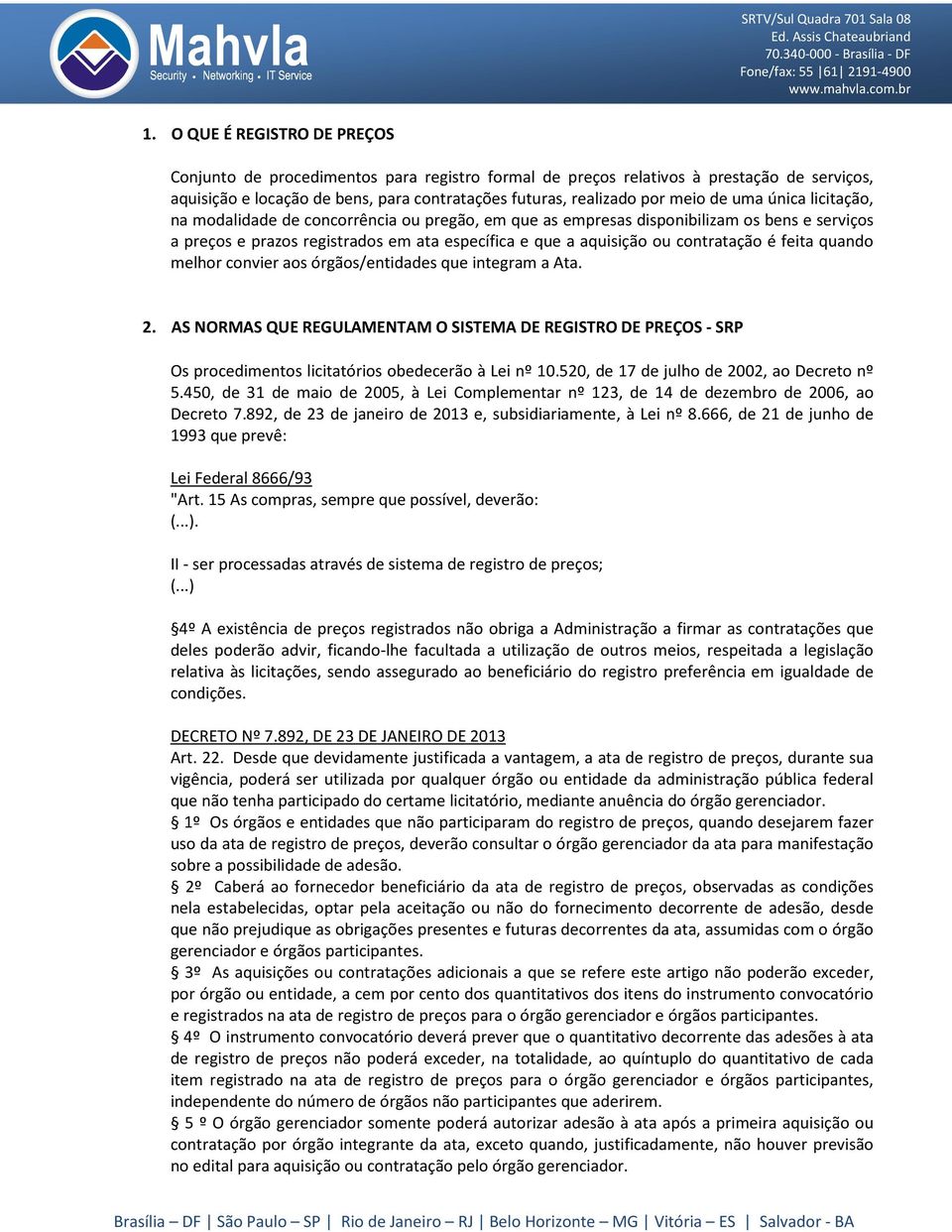 Mahvla
Security • Networking • IT Service

SRTV/Sul Quadra 701 Sala 08
Ed. Assis Chateaubriand
70.340-000 - Brasília - DF
Fone/fax: 55 |61| 2191-4900
www.mahvla.com.br

1. O QUE É REGISTRO DE PREÇOS

Conjunto de procedimentos para registro formal de preços relativos à prestação de serviços, aquisição e locação de bens, para contratações futuras, realizado por meio de uma única licitação, na modalidade de concorrência ou pregão, em que as empresas disponibilizam os bens e serviços a preços e prazos registrados em ata específica e que a aquisição ou contratação é feita quando melhor convier aos órgãos/entidades que integram a Ata.

2. AS NORMAS QUE REGULAMENTAM O SISTEMA DE REGISTRO DE PREÇOS - SRP

Os procedimentos licitatórios obedecerão à Lei nº 10.520, de 17 de julho de 2002, ao Decreto nº 5.450, de 31 de maio de 2005, à Lei Complementar nº 123, de 14 de dezembro de 2006, ao Decreto 7.892, de 23 de janeiro de 2013 e, subsidiariamente, à Lei nº 8.666, de 21 de junho de 1993 que prevê:

Lei Federal 8666/93
"Art. 15 As compras, sempre que possível, deverão:
(...).
II - ser processadas através de sistema de registro de preços;
(...)
§4º A existência de preços registrados não obriga a Administração a firmar as contratações que deles poderão advir, ficando-lhe facultada a utilização de outros meios, respeitada a legislação relativa às licitações, sendo assegurado ao beneficiário do registro preferência em igualdade de condições.

DECRETO Nº 7.892, DE 23 DE JANEIRO DE 2013
Art. 22. Desde que devidamente justificada a vantagem, a ata de registro de preços, durante sua vigência, poderá ser utilizada por qualquer órgão ou entidade da administração pública federal que não tenha participado do certame licitatório, mediante anuência do órgão gerenciador.
§ 1º Os órgãos e entidades que não participaram do registro de preços, quando desejarem fazer uso da ata de registro de preços, deverão consultar o órgão gerenciador da ata para manifestação sobre a possibilidade de adesão.
§ 2º Caberá ao fornecedor beneficiário da ata de registro de preços, observadas as condições nela estabelecidas, optar pela aceitação ou não do fornecimento decorrente de adesão, desde que não prejudique as obrigações presentes e futuras decorrentes da ata, assumidas com o órgão gerenciador e órgãos participantes.
§ 3º As aquisições ou contratações adicionais a que se refere este artigo não poderão exceder, por órgão ou entidade, a cem por cento dos quantitativos dos itens do instrumento convocatório e registrados na ata de registro de preços para o órgão gerenciador e órgãos participantes.
§ 4º O instrumento convocatório deverá prever que o quantitativo decorrente das adesões à ata de registro de preços não poderá exceder, na totalidade, ao quíntuplo do quantitativo de cada item registrado na ata de registro de preços para o órgão gerenciador e órgãos participantes, independente do número de órgãos não participantes que aderirem.
§ 5 º O órgão gerenciador somente poderá autorizar adesão à ata após a primeira aquisição ou contratação por órgão integrante da ata, exceto quando, justificadamente, não houver previsão no edital para aquisição ou contratação pelo órgão gerenciador.

Brasília – DF | São Paulo – SP | Rio de Janeiro – RJ | Belo Horizonte – MG | Vitória – ES | Salvador - BA